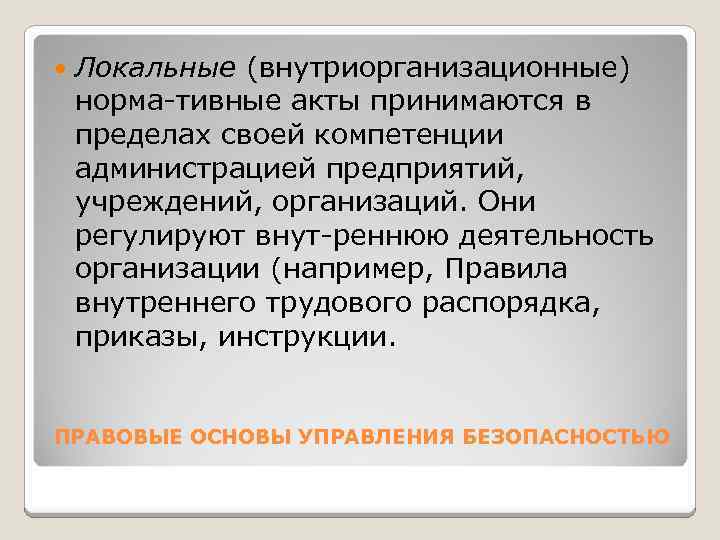 Локальные (внутриорганизационные) норма-тивные акты принимаются в пределах своей компетенции администрацией предприятий, учреждений, организаций. Они регулируют внут-реннюю деятельность организации (например, Правила внутреннего трудового распорядка, приказы, инструкции.

ПРАВОВЫЕ ОСНОВЫ УПРАВЛЕНИЯ БЕЗОПАСНОСТЬЮ